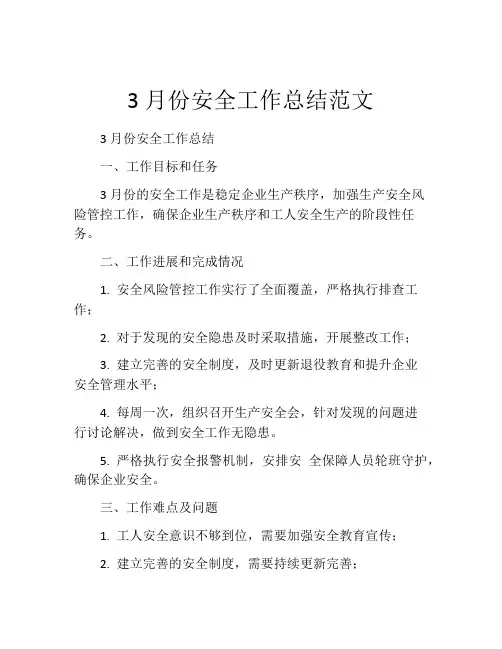 3 月份安全工作总结范文

3 月份安全工作总结

一、工作目标和任务

3 月份的安全工作是稳定企业生产秩序，加强生产安全风险管控工作，确保企业生产秩序和工人安全生产的阶段性任务。

二、工作进展和完成情况

1. 安全风险管控工作实行了全面覆盖，严格执行排查工作；

2. 对于发现的安全隐患及时采取措施，开展整改工作；

3. 建立完善的安全制度，及时更新退役教育和提升企业安全管理水平；

4. 每周一次，组织召开生产安全会，针对发现的问题进行讨论解决，做到安全工作无隐患。

5. 严格执行安全报警机制，安排安 全保障人员轮班守护，确保企业安全。

三、工作难点及问题

1. 工人安全意识不够到位，需要加强安全教育宣传；

2. 建立完善的安全制度，需要持续更新完善；